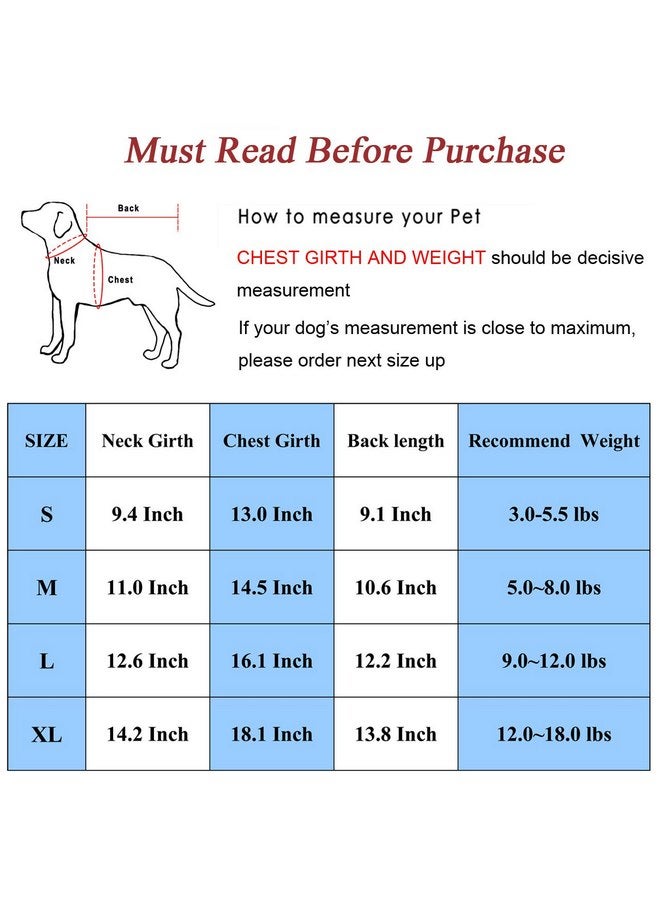 Must Read Before Purchase

Back
Neck
Chest

How to measure your Pet

CHEST GIRTH AND WEIGHT should be decisive measurement

If your dog's measurement is close to maximum, please order next size up

| SIZE | Neck Girth | Chest Girth | Back length | Recommend Weight |
|---|---|---|---|---|
| S | 9.4 Inch | 13.0 Inch | 9.1 Inch | 3.0-5.5 lbs |
| M | 11.0 Inch | 14.5 Inch | 10.6 Inch | 5.0~8.0 lbs |
| L | 12.6 Inch | 16.1 Inch | 12.2 Inch | 9.0~12.0 lbs |
| XL | 14.2 Inch | 18.1 Inch | 13.8 Inch | 12.0~18.0 lbs |